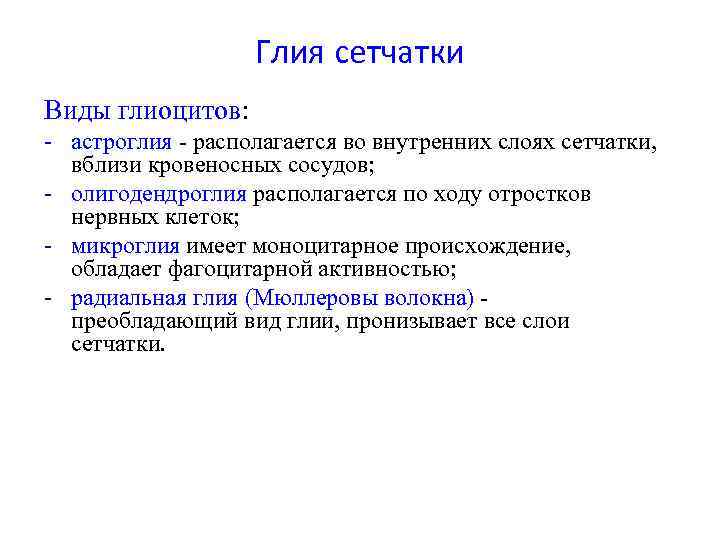 Глия сетчатки

Виды глиоцитов:

- астроглия - располагается во внутренних слоях сетчатки, вблизи кровеносных сосудов;
- олигодендроглия располагается по ходу отростков нервных клеток;
- микроглия имеет моноцитарное происхождение, обладает фагоцитарной активностью;
- радиальная глия (Мюллеровы волокна) - преобладающий вид глии, пронизывает все слои сетчатки.